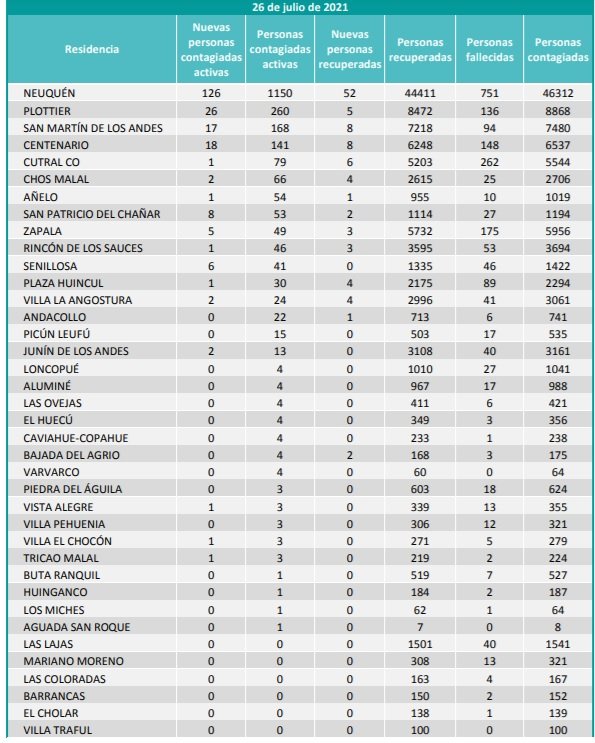 26 de julio de 2021

| Residencia | Nuevas personas contagiadas activas | Personas contagiadas activas | Nuevas personas recuperadas | Personas recuperadas | Personas fallecidas | Personas contagiadas |
|---|---|---|---|---|---|---|
| NEUQUÉN | 126 | 1150 | 52 | 44411 | 751 | 46312 |
| PLOTTIER | 26 | 260 | 5 | 8472 | 136 | 8868 |
| SAN MARTÍN DE LOS ANDES | 17 | 168 | 8 | 7218 | 94 | 7480 |
| CENTENARIO | 18 | 141 | 8 | 6248 | 148 | 6537 |
| CUTRAL CO | 1 | 79 | 6 | 5203 | 262 | 5544 |
| CHOS MALAL | 2 | 66 | 4 | 2615 | 25 | 2706 |
| AÑELO | 1 | 54 | 1 | 955 | 10 | 1019 |
| SAN PATRICIO DEL CHAÑAR | 8 | 53 | 2 | 1114 | 27 | 1194 |
| ZAPALA | 5 | 49 | 3 | 5732 | 175 | 5956 |
| RINCÓN DE LOS SAUCES | 1 | 46 | 3 | 3595 | 53 | 3694 |
| SENILLOSA | 6 | 41 | 0 | 1335 | 46 | 1422 |
| PLAZA HUINCUL | 1 | 30 | 4 | 2175 | 89 | 2294 |
| VILLA LA ANGOSTURA | 2 | 24 | 4 | 2996 | 41 | 3061 |
| ANDACOLLO | 0 | 22 | 1 | 713 | 6 | 741 |
| PICÚN LEUFÚ | 0 | 15 | 0 | 503 | 17 | 535 |
| JUNÍN DE LOS ANDES | 2 | 13 | 0 | 3108 | 40 | 3161 |
| LONCOPUÉ | 0 | 4 | 0 | 1010 | 27 | 1041 |
| ALUMINÉ | 0 | 4 | 0 | 967 | 17 | 988 |
| LAS OVEJAS | 0 | 4 | 0 | 411 | 6 | 421 |
| EL HUECÚ | 0 | 4 | 0 | 349 | 3 | 356 |
| CAVIAHUE-COPAHUE | 0 | 4 | 0 | 233 | 1 | 238 |
| BAJADA DEL AGRIO | 0 | 4 | 2 | 168 | 3 | 175 |
| VARVARCO | 0 | 4 | 0 | 60 | 0 | 64 |
| PIEDRA DEL ÁGUILA | 0 | 3 | 0 | 603 | 18 | 624 |
| VISTA ALEGRE | 1 | 3 | 0 | 339 | 13 | 355 |
| VILLA PEHUENIA | 0 | 3 | 0 | 306 | 12 | 321 |
| VILLA EL CHOCÓN | 1 | 3 | 0 | 271 | 5 | 279 |
| TRICAO MALAL | 1 | 3 | 0 | 219 | 2 | 224 |
| BUTA RANQUIL | 0 | 1 | 0 | 519 | 7 | 527 |
| HUINGANCO | 0 | 1 | 0 | 184 | 2 | 187 |
| LOS MICHES | 0 | 1 | 0 | 62 | 1 | 64 |
| AGUADA SAN ROQUE | 0 | 1 | 0 | 7 | 0 | 8 |
| LAS LAJAS | 0 | 0 | 0 | 1501 | 40 | 1541 |
| MARIANO MORENO | 0 | 0 | 0 | 308 | 13 | 321 |
| LAS COLORADAS | 0 | 0 | 0 | 163 | 4 | 167 |
| BARRANCAS | 0 | 0 | 0 | 150 | 2 | 152 |
| EL CHOLAR | 0 | 0 | 0 | 138 | 1 | 139 |
| VILLA TRAFUL | 0 | 0 | 0 | 100 | 0 | 100 |